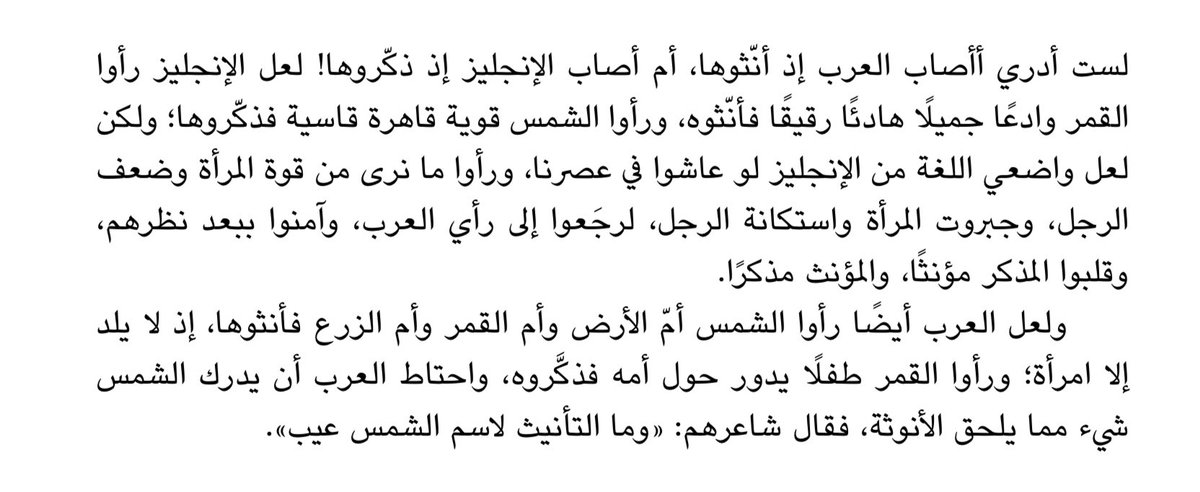 لست أدري أأصاب العرب إذ أنّثوها، أم أصاب الإنجليز إذ ذكّروها! لعل الإنجليز رأوا القمر وادعًا جميلًا هادئًا رقيقًا فأنّثوه، ورأوا الشمس قوية قاهرة قاسية فذكّروها؛ ولكن لعل واضعي اللغة من الإنجليز لو عاشوا في عصرنا، ورأوا ما نرى من قوة المرأة وضعف الرجل، وجبروت المرأة واستكانة الرجل، لرجَعوا إلى رأي العرب، وآمنوا ببعد نظرهم، وقلبوا المذكر مؤنثًا، والمؤنث مذكرًا.

ولعل العرب أيضًا رأوا الشمس أمّ الأرض وأم القمر وأم الزرع فأنثوها، إذ لا يلد إلا امرأة؛ ورأوا القمر طفلًا يدور حول أمه فذكَّروه، واحتاط العرب أن يدرك الشمس شيء مما يلحق الأنوثة، فقال شاعرهم: «وما التأنيث لاسم الشمس عيب».